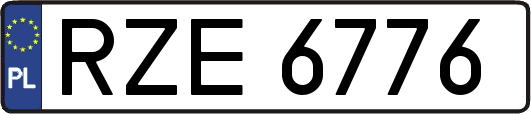 PL
RZE 6776